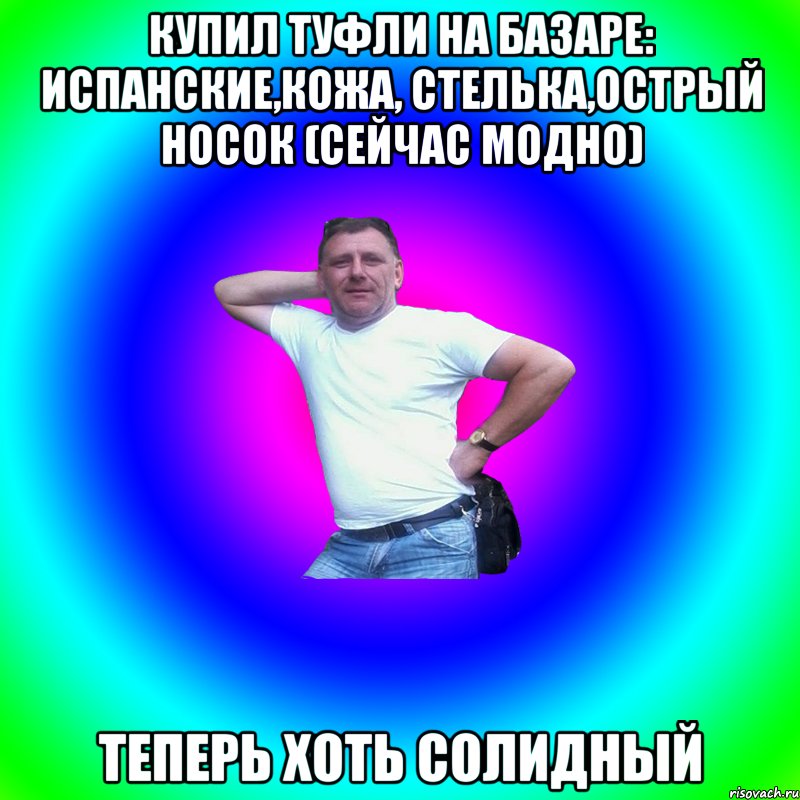 КУПИЛ ТУФЛИ НА БАЗАРЕ: ИСПАНСКИЕ,КОЖА, СТЕЛЬКА,ОСТРЫЙ НОСОК (СЕЙЧАС МОДНО)

ТЕПЕРЬ ХОТЬ СОЛИДНЫЙ

risovach.ru